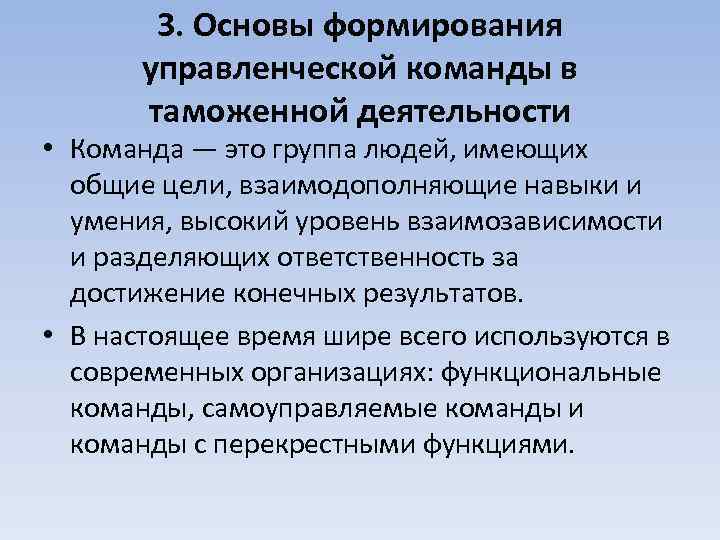 3. Основы формирования управленческой команды в таможенной деятельности

• Команда — это группа людей, имеющих общие цели, взаимодополняющие навыки и умения, высокий уровень взаимозависимости и разделяющих ответственность за достижение конечных результатов.

• В настоящее время шире всего используются в современных организациях: функциональные команды, самоуправляемые команды и команды с перекрестными функциями.